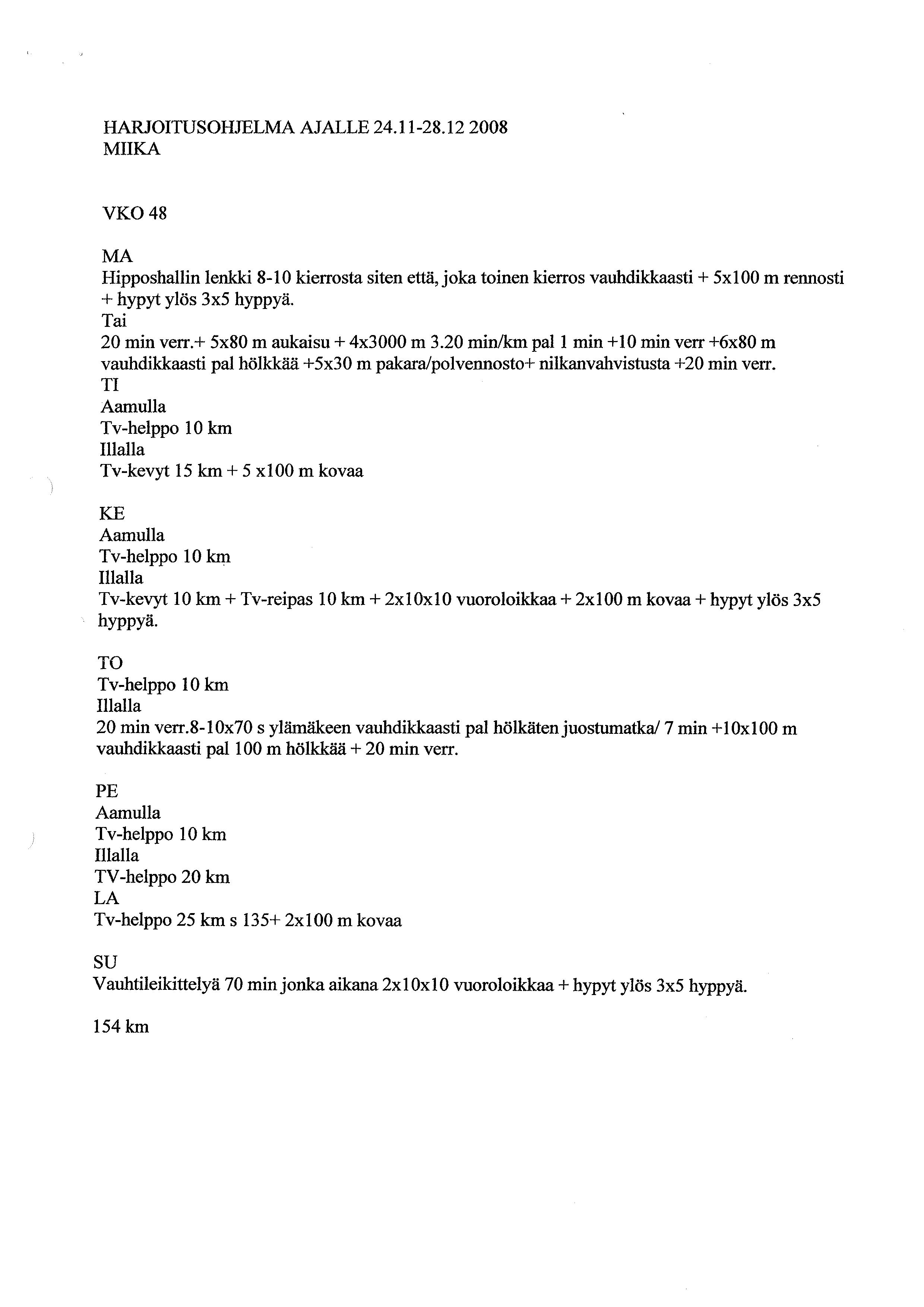 HARJOITUSOHJELMA AJALLE 24.11-28.12 2008
MIIKA

VKO 48

MA
Hipposhallin lenkki 8-10 kierrosta siten että, joka toinen kierros vauhdikkaasti + 5x100 m rennosti + hypyt ylös 3x5 hyppyä.
Tai
20 min verr.+ 5x80 m aukaisu + 4x3000 m 3.20 min/km pal 1 min +10 min verr +6x80 m vauhdikkaasti pal hölkkää +5x30 m pakara/polvennosto+ nilkanvahvistusta +20 min verr.
TI
Aamulla
Tv-helppo 10 km
Illalla
Tv-kevyt 15 km + 5 x100 m kovaa

KE
Aamulla
Tv-helppo 10 km
Illalla
Tv-kevyt 10 km + Tv-reipas 10 km + 2x10x10 vuoroloikkaa + 2x100 m kovaa + hypyt ylös 3x5 hyppyä.

TO
Tv-helppo 10 km
Illalla
20 min verr.8-10x70 s ylämäkeen vauhdikkaasti pal hölkäten juostumatka/ 7 min +10x100 m vauhdikkaasti pal 100 m hölkkää + 20 min verr.

PE
Aamulla
Tv-helppo 10 km
Illalla
TV-helppo 20 km
LA
Tv-helppo 25 km s 135+ 2x100 m kovaa

SU
Vauhtileikittelyä 70 min jonka aikana 2x10x10 vuoroloikkaa + hypyt ylös 3x5 hyppyä.

154 km